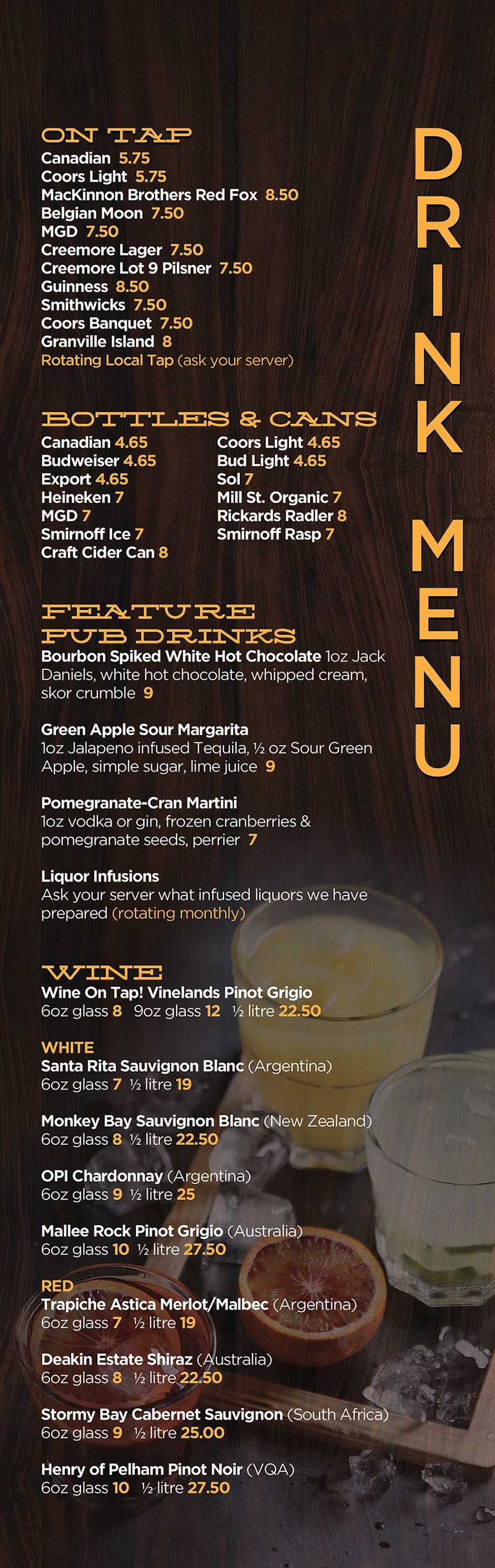 DRINK MENU

ON TAP
Canadian 5.75
Coors Light 5.75
MacKinnon Brothers Red Fox 8.50
Belgian Moon 7.50
MGD 7.50
Creemore Lager 7.50
Creemore Lot 9 Pilsner 7.50
Guinness 8.50
Smithwicks 7.50
Coors Banquet 7.50
Granville Island 8
Rotating Local Tap (ask your server)

BOTTLES & CANS
Canadian 4.65
Budweiser 4.65
Export 4.65
Heineken 7
MGD 7
Smirnoff Ice 7
Craft Cider Can 8

Coors Light 4.65
Bud Light 4.65
Sol 7
Mill St. Organic 7
Rickards Radler 8
Smirnoff Rasp 7

FEATURE PUB DRINKS
Bourbon Spiked White Hot Chocolate 1oz Jack Daniels, white hot chocolate, whipped cream, skor crumble 9

Green Apple Sour Margarita
1oz Jalapeno infused Tequila, ½ oz Sour Green Apple, simple sugar, lime juice 9

Pomegranate-Cran Martini
1oz vodka or gin, frozen cranberries & pomegranate seeds, perrier 7

Liquor Infusions
Ask your server what infused liquors we have prepared (rotating monthly)

WINE
Wine On Tap! Vinelands Pinot Grigio
6oz glass 8 9oz glass 12 ½ litre 22.50

WHITE
Santa Rita Sauvignon Blanc (Argentina)
6oz glass 7 ½ litre 19

Monkey Bay Sauvignon Blanc (New Zealand)
6oz glass 8 ½ litre 22.50

OPI Chardonnay (Argentina)
6oz glass 9 ½ litre 25

Mallee Rock Pinot Grigio (Australia)
6oz glass 10 ½ litre 27.50

RED
Trapiche Astica Merlot/Malbec (Argentina)
6oz glass 7 ½ litre 19

Deakin Estate Shiraz (Australia)
6oz glass 8 ½ litre 22.50

Stormy Bay Cabernet Sauvignon (South Africa)
6oz glass 9 ½ litre 25.00

Henry of Pelham Pinot Noir (VQA)
6oz glass 10 ½ litre 27.50